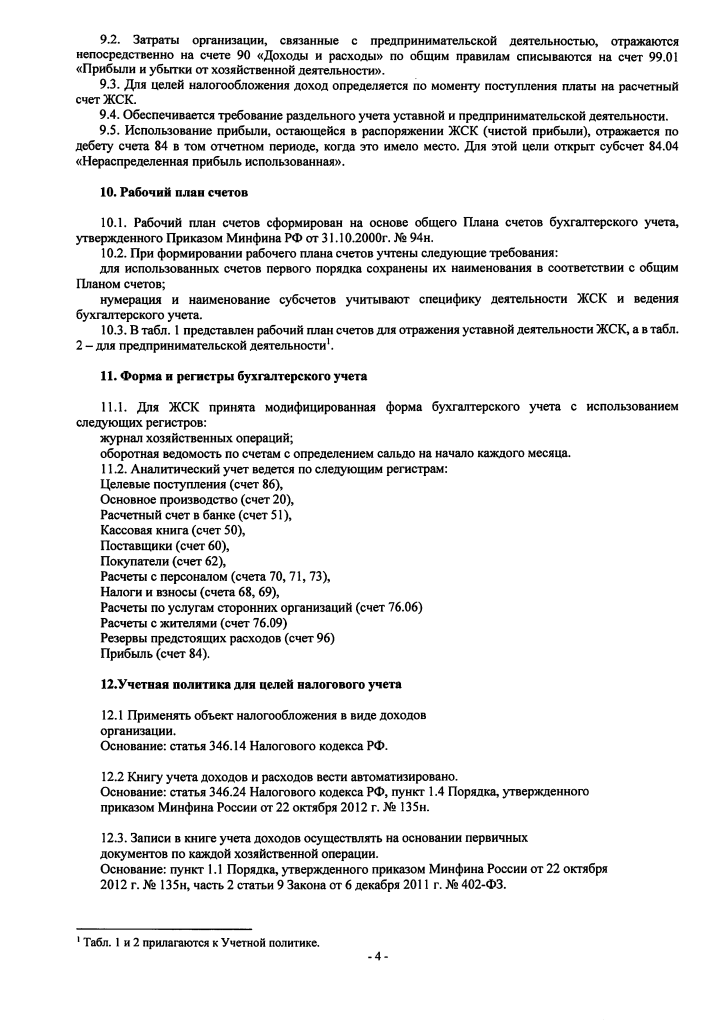 9.2. Затраты организации, связанные с предпринимательской деятельностью, отражаются непосредственно на счете 90 «Доходы и расходы» по общим правилам списываются на счет 99.01 «Прибыли и убытки от хозяйственной деятельности».
9.3. Для целей налогообложения доход определяется по моменту поступления платы на расчетный счет ЖСК.
9.4. Обеспечивается требование раздельного учета уставной и предпринимательской деятельности.
9.5. Использование прибыли, остающейся в распоряжении ЖСК (чистой прибыли), отражается по дебету счета 84 в том отчетном периоде, когда это имело место. Для этой цели открыт субсчет 84.04 «Нераспределенная прибыль использованная».

10. Рабочий план счетов

10.1. Рабочий план счетов сформирован на основе общего Плана счетов бухгалтерского учета, утвержденного Приказом Минфина РФ от 31.10.2000г. № 94н.
10.2. При формировании рабочего плана счетов учтены следующие требования:
для использованных счетов первого порядка сохранены их наименования в соответствии с общим Планом счетов;
нумерация и наименование субсчетов учитывают специфику деятельности ЖСК и ведения бухгалтерского учета.
10.3. В табл. 1 представлен рабочий план счетов для отражения уставной деятельности ЖСК, а в табл. 2 – для предпринимательской деятельности$^1$.

11. Форма и регистры бухгалтерского учета

11.1. Для ЖСК принята модифицированная форма бухгалтерского учета с использованием следующих регистров:
журнал хозяйственных операций;
оборотная ведомость по счетам с определением сальдо на начало каждого месяца.
11.2. Аналитический учет ведется по следующим регистрам:
Целевые поступления (счет 86),
Основное производство (счет 20),
Расчетный счет в банке (счет 51),
Кассовая книга (счет 50),
Поставщики (счет 60),
Покупатели (счет 62),
Расчеты с персоналом (счета 70, 71, 73),
Налоги и взносы (счета 68, 69),
Расчеты по услугам сторонних организаций (счет 76.06)
Расчеты с жителями (счет 76.09)
Резервы предстоящих расходов (счет 96)
Прибыль (счет 84).

12.Учетная политика для целей налогового учета

12.1 Применять объект налогообложения в виде доходов организации.
Основание: статья 346.14 Налогового кодекса РФ.

12.2 Книгу учета доходов и расходов вести автоматизировано.
Основание: статья 346.24 Налогового кодекса РФ, пункт 1.4 Порядка, утвержденного приказом Минфина России от 22 октября 2012 г. № 135н.

12.3. Записи в книге учета доходов осуществлять на основании первичных документов по каждой хозяйственной операции.
Основание: пункт 1.1 Порядка, утвержденного приказом Минфина России от 22 октября 2012 г. № 135н, часть 2 статьи 9 Закона от 6 декабря 2011 г. № 402-ФЗ.

$^1$ Табл. 1 и 2 прилагаются к Учетной политике.

- 4 -